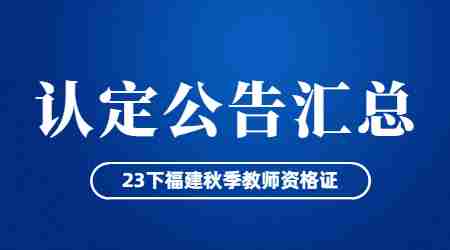 认定公告汇总

23下福建秋季教师资格证